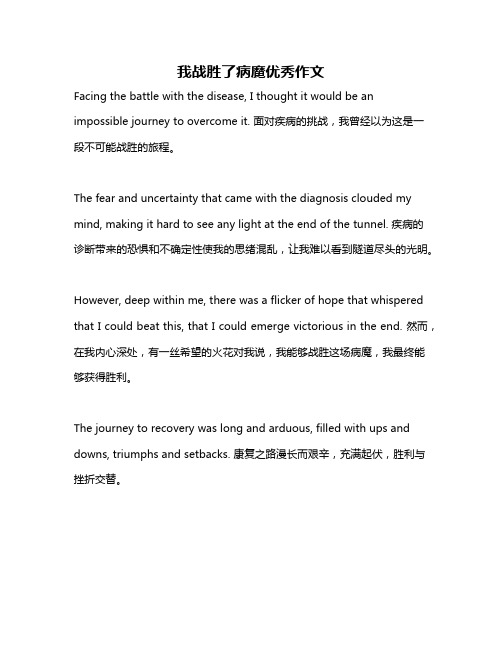 我战胜了病魔优秀作文

Facing the battle with the disease, I thought it would be an impossible journey to overcome it. 面对疾病的挑战，我曾经以为这是一段不可能战胜的旅程。

The fear and uncertainty that came with the diagnosis clouded my mind, making it hard to see any light at the end of the tunnel. 疾病的诊断带来的恐惧和不确定性使我的思绪混乱，让我难以看到隧道尽头的光明。

However, deep within me, there was a flicker of hope that whispered that I could beat this, that I could emerge victorious in the end. 然而，在我内心深处，有一丝希望的火花对我说，我能够战胜这场病魔，我最终能够获得胜利。

The journey to recovery was long and arduous, filled with ups and downs, triumphs and setbacks. 康复之路漫长而艰辛，充满起伏，胜利与挫折交替。